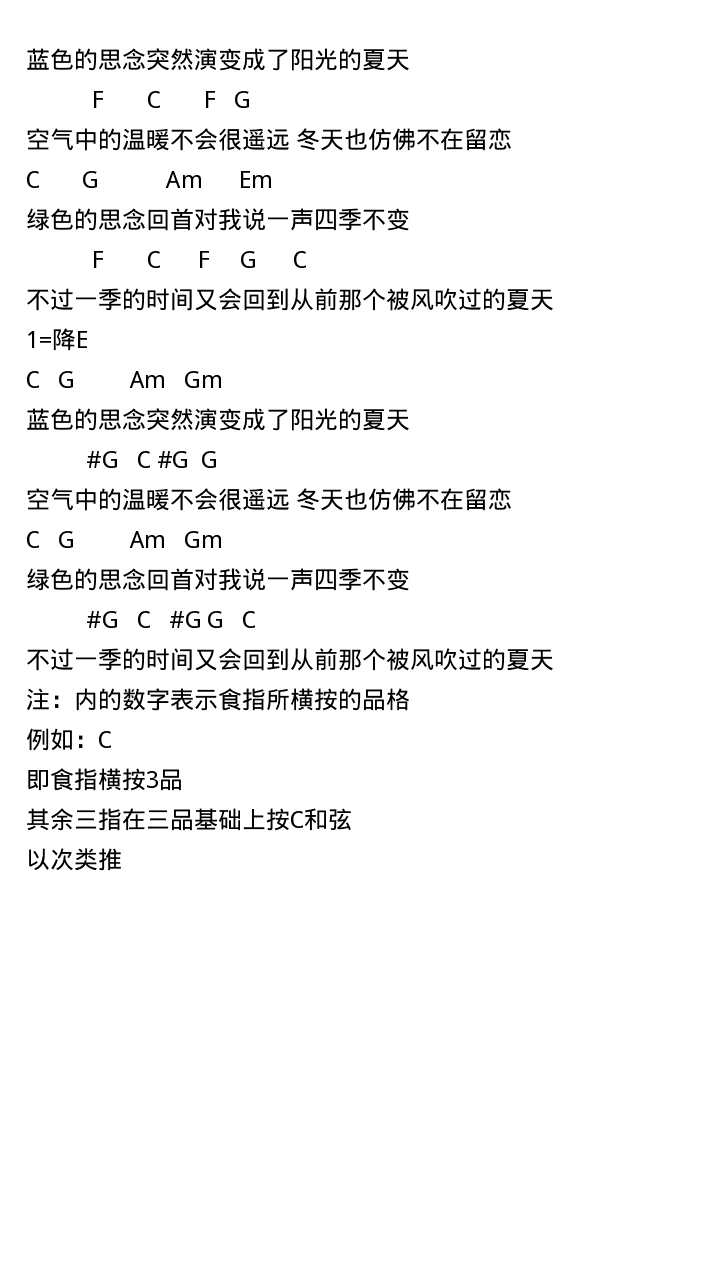 蓝色的思念突然演变成了阳光的夏天
F C F G
空气中的温暖不会很遥远 冬天也仿佛不在留恋
C G Am Em
绿色的思念回首对我说一声四季不变
F C F G C
不过一季的时间又会回到从前那个被风吹过的夏天
1=降E
C G Am Gm
蓝色的思念突然演变成了阳光的夏天
#G C #G G
空气中的温暖不会很遥远 冬天也仿佛不在留恋
C G Am Gm
绿色的思念回首对我说一声四季不变
#G C #G G C
不过一季的时间又会回到从前那个被风吹过的夏天
注：内的数字表示食指所横按的品格
例如：C
即食指横按3品
其余三指在三品基础上按C和弦
以次类推